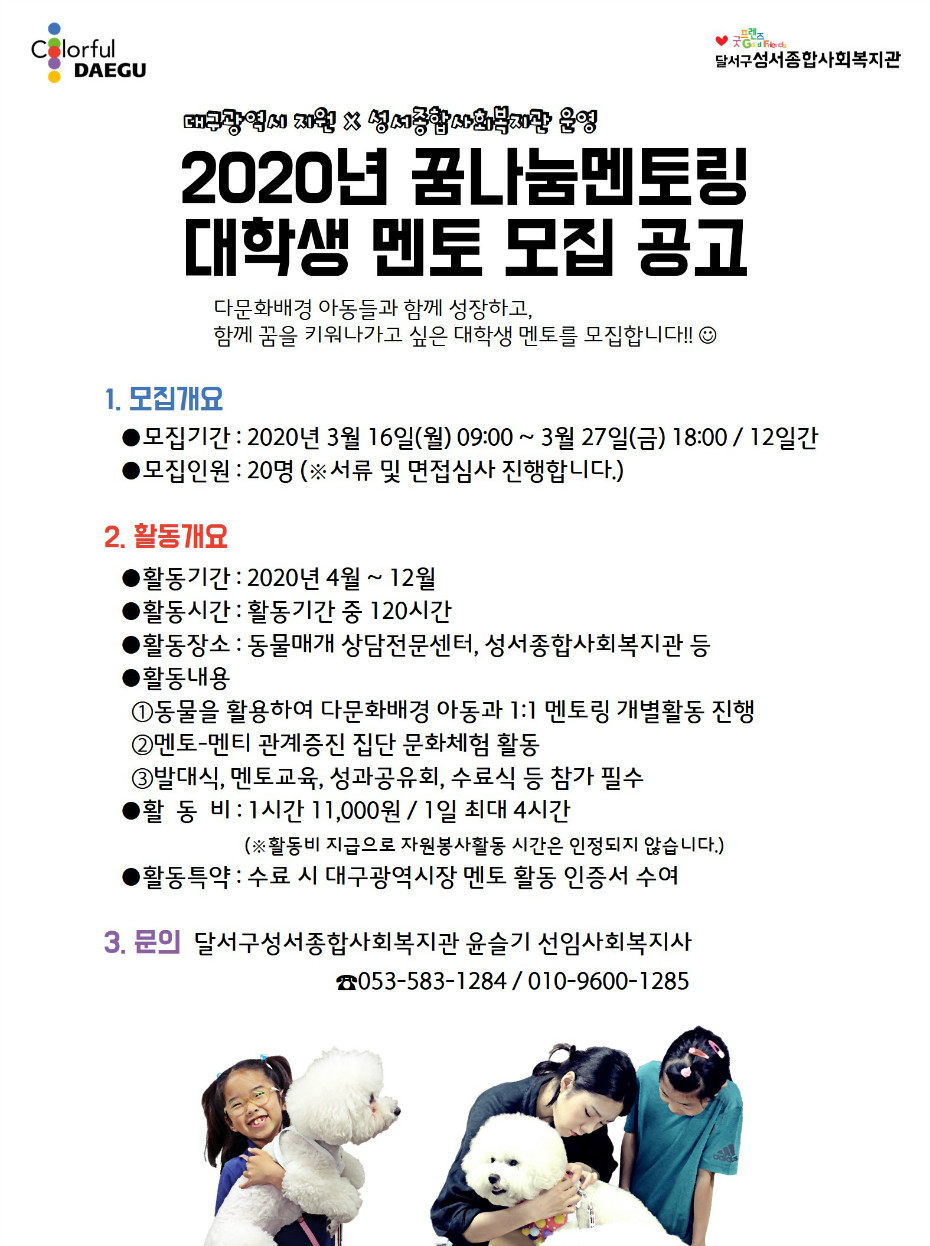 Colorful DAEGU

굿프렌즈 Good Friends
달서구성서종합사회복지관

대구광역시 지원 X 성서종합사회복지관 운영

2020년 꿈나눔멘토링
대학생 멘토 모집 공고

다문화배경 아동들과 함께 성장하고,
함께 꿈을 키워나가고 싶은 대학생 멘토를 모집합니다!! ☺

1. 모집개요

●모집기간 : 2020년 3월 16일(월) 09:00 ~ 3월 27일(금) 18:00 / 12일간
●모집인원 : 20명 (※서류 및 면접심사 진행합니다.)

2. 활동개요

●활동기간 : 2020년 4월 ~ 12월
●활동시간 : 활동기간 중 120시간
●활동장소 : 동물매개 상담전문센터, 성서종합사회복지관 등
●활동내용
①동물을 활용하여 다문화배경 아동과 1:1 멘토링 개별활동 진행
②멘토-멘티 관계증진 집단 문화체험 활동
③발대식, 멘토교육, 성과공유회, 수료식 등 참가 필수
●활 동 비 : 1시간 11,000원 / 1일 최대 4시간
(※활동비 지급으로 자원봉사활동 시간은 인정되지 않습니다.)
●활동특약 : 수료 시 대구광역시장 멘토 활동 인증서 수여

3. 문의 달서구성서종합사회복지관 윤슬기 선임사회복지사
☎053-583-1284 / 010-9600-1285